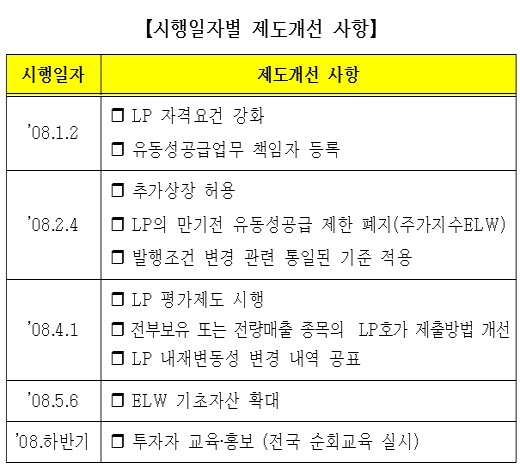 【시행일자별 제도개선 사항】

| 시행일자 | 제도개선 사항 |
|---|---|
| '08.1.2 | ☐ LP 자격요건 강화 ☐ 유동성공급업무 책임자 등록 |
| '08.2.4 | ☐ 추가상장 허용 ☐ LP의 만기전 유동성공급 제한 폐지(주가지수ELW) ☐ 발행조건 변경 관련 통일된 기준 적용 |
| '08.4.1 | ☐ LP 평가제도 시행 ☐ 전부보유 또는 전량매출 종목의 LP호가 제출방법 개선 ☐ LP 내재변동성 변경 내역 공표 |
| '08.5.6 | ☐ ELW 기초자산 확대 |
| '08.하반기 | ☐ 투자자 교육·홍보 (전국 순회교육 실시) |